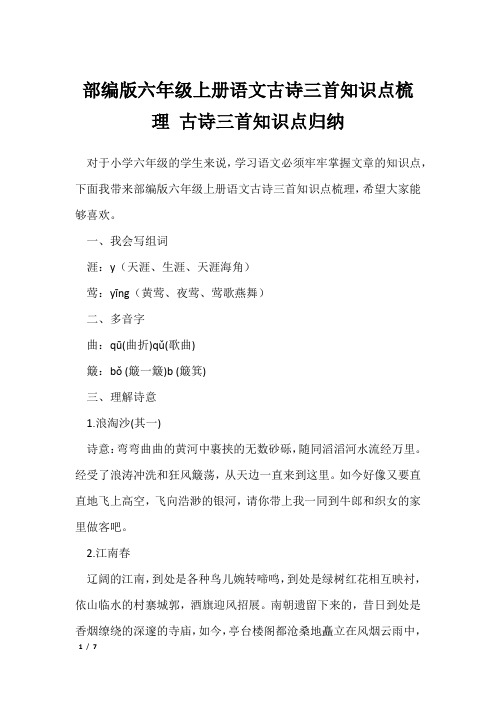 部编版六年级上册语文古诗三首知识点梳理 古诗三首知识点归纳

对于小学六年级的学生来说，学习语文必须牢牢掌握文章的知识点，下面我带来部编版六年级上册语文古诗三首知识点梳理，希望大家能够喜欢。

一、我会写组词

涯：y（天涯、生涯、天涯海角）

莺：yīng（黄莺、夜莺、莺歌燕舞）

二、多音字

曲：qū(曲折)qǔ(歌曲)

簸：bǒ (簸一簸)b (簸箕)

三、理解诗意

1.浪淘沙(其一)

诗意：弯弯曲曲的黄河中裹挟的无数砂砾，随同滔滔河水流经万里。经受了浪涛冲洗和狂风簸荡，从天边一直来到这里。如今好像又要直直地飞上高空，飞向浩渺的银河，请你带上我一同到牛郎和织女的家里做客吧。

2.江南春

辽阔的江南，到处是各种鸟儿婉转啼鸣，到处是绿树红花相互映衬，依山临水的村寨城郭，酒旗迎风招展。南朝遗留下来的，昔日到处是香烟缭绕的深邃的寺庙，如今，亭台楼阁都沧桑地矗立在风烟云雨中，

1 / 7